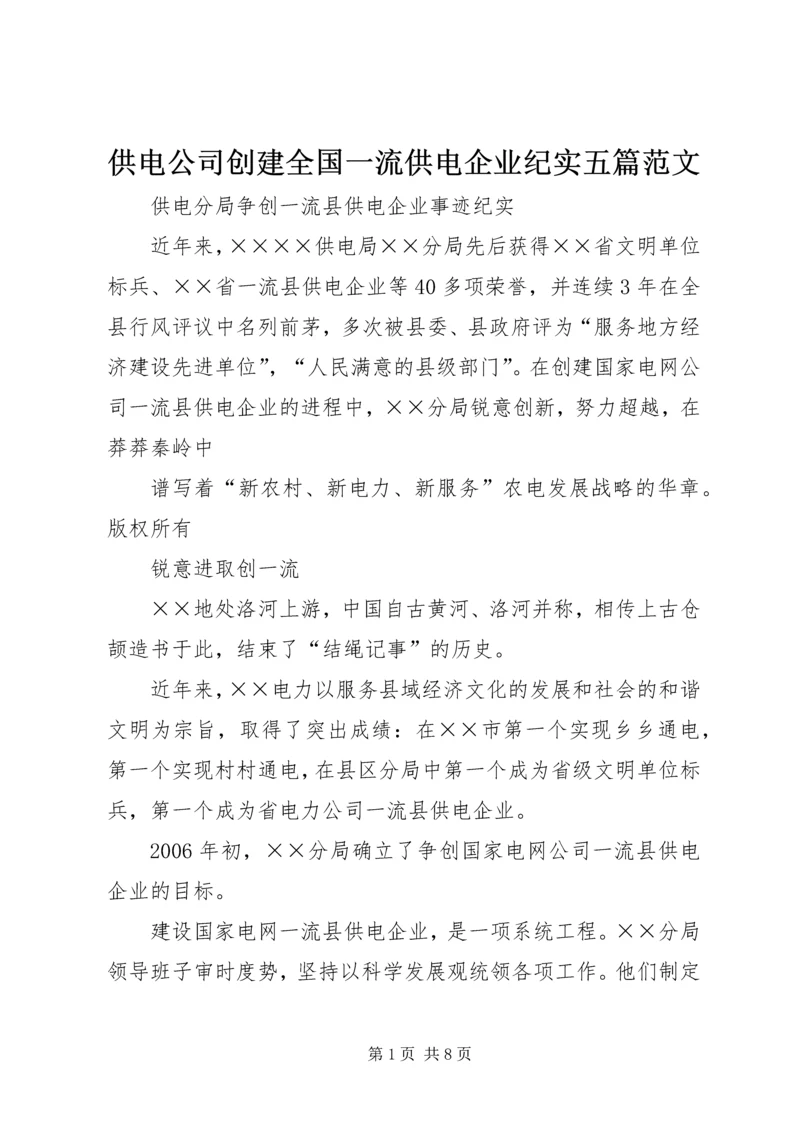 供电公司创建全国一流供电企业纪实五篇范文

供电分局争创一流县供电企业事迹纪实

近年来，××××供电局××分局先后获得××省文明单位标兵、××省一流县供电企业等40多项荣誉，并连续3年在全县行风评议中名列前茅，多次被县委、县政府评为“服务地方经济建设先进单位”，“人民满意的县级部门”。在创建国家电网公司一流县供电企业的进程中，××分局锐意创新，努力超越，在莽莽秦岭中

谱写着“新农村、新电力、新服务”农电发展战略的华章。版权所有

锐意进取创一流

××地处洛河上游，中国自古黄河、洛河并称，相传上古仓颉造书于此，结束了“结绳记事”的历史。

近年来，××电力以服务县域经济文化的发展和社会的和谐文明为宗旨，取得了突出成绩：在××市第一个实现乡乡通电，第一个实现村村通电，在县区分局中第一个成为省级文明单位标兵，第一个成为省电力公司一流县供电企业。

2006年初，××分局确立了争创国家电网公司一流县供电企业的目标。

建设国家电网一流县供电企业，是一项系统工程。××分局领导班子审时度势，坚持以科学发展观统领各项工作。他们制定

第1页 共8页